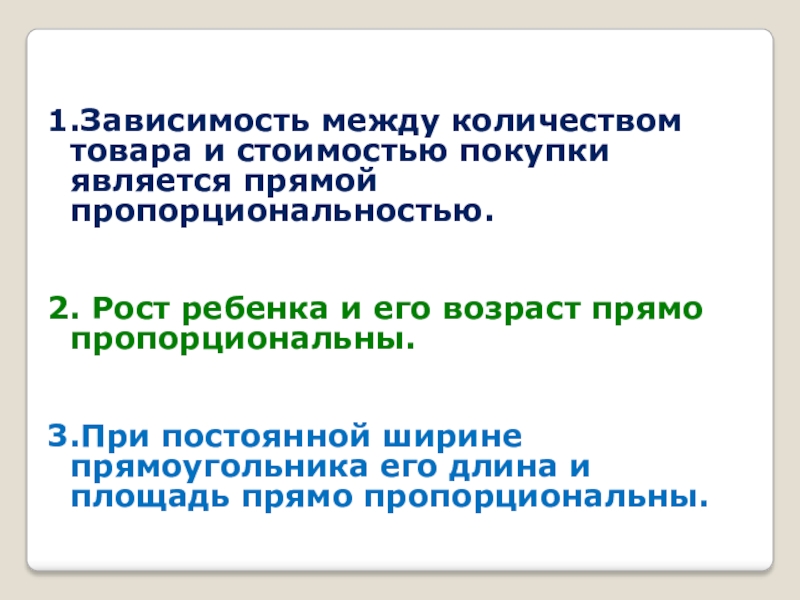 1.Зависимость между количеством товара и стоимостью покупки является прямой пропорциональностью.

2. Рост ребенка и его возраст прямо пропорциональны.

3.При постоянной ширине прямоугольника его длина и площадь прямо пропорциональны.